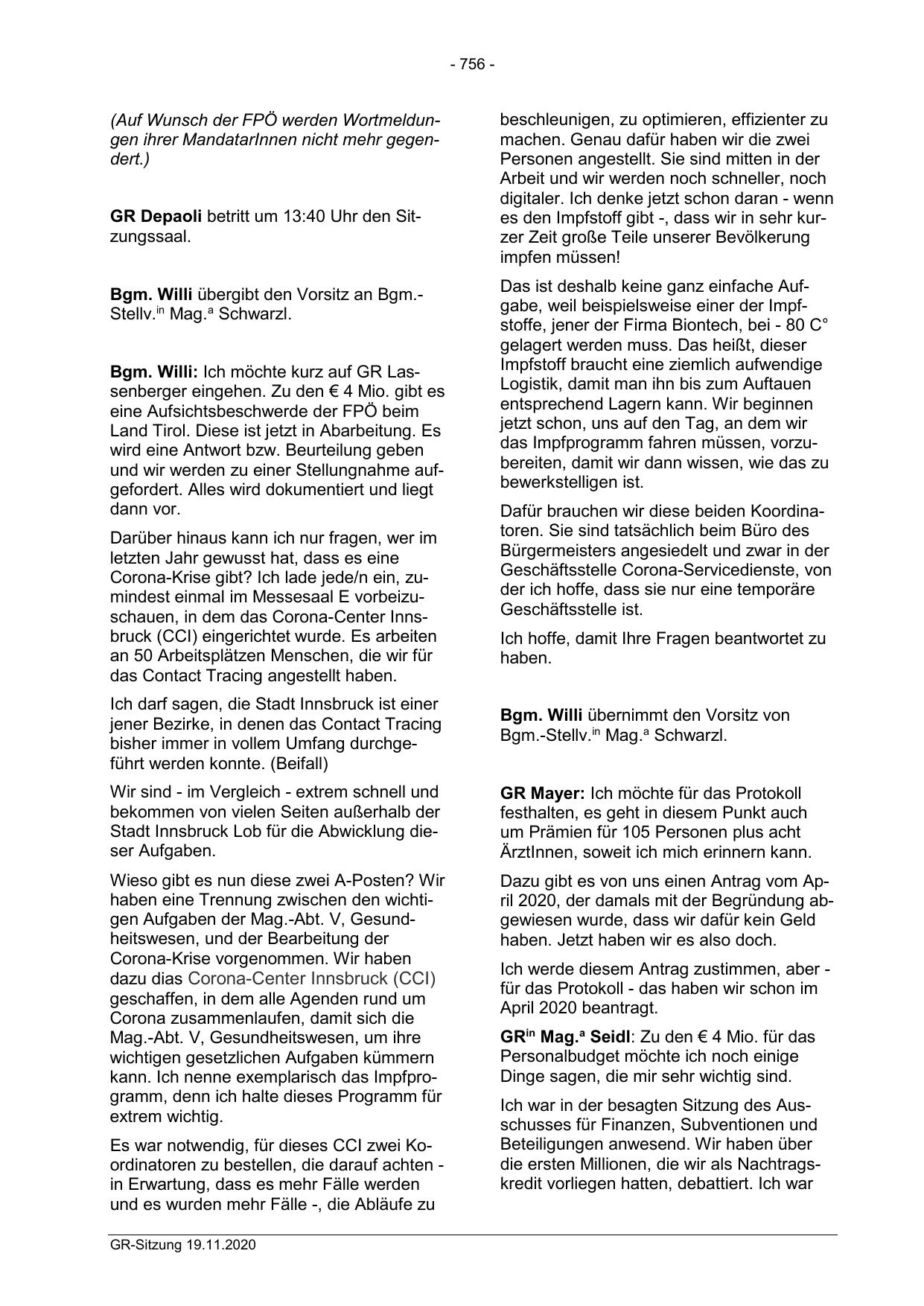 - 756 -

(Auf Wunsch der FPÖ werden Wortmeldungen ihrer MandatarInnen nicht mehr gegendert.)

GR Depaoli betritt um 13:40 Uhr den Sitzungssaal.

Bgm. Willi übergibt den Vorsitz an Bgm.-Stellv.$^{in}$ Mag.$^{a}$ Schwarzl.

Bgm. Willi: Ich möchte kurz auf GR Lassenberger eingehen. Zu den € 4 Mio. gibt es eine Aufsichtsbeschwerde der FPÖ beim Land Tirol. Diese ist jetzt in Abarbeitung. Es wird eine Antwort bzw. Beurteilung geben und wir werden zu einer Stellungnahme aufgefordert. Alles wird dokumentiert und liegt dann vor.

Darüber hinaus kann ich nur fragen, wer im letzten Jahr gewusst hat, dass es eine Corona-Krise gibt? Ich lade jede/n ein, zumindest einmal im Messesaal E vorbeizuschauen, in dem das Corona-Center Innsbruck (CCI) eingerichtet wurde. Es arbeiten an 50 Arbeitsplätzen Menschen, die wir für das Contact Tracing angestellt haben.

Ich darf sagen, die Stadt Innsbruck ist einer jener Bezirke, in denen das Contact Tracing bisher immer in vollem Umfang durchgeführt werden konnte. (Beifall)

Wir sind - im Vergleich - extrem schnell und bekommen von vielen Seiten außerhalb der Stadt Innsbruck Lob für die Abwicklung dieser Aufgaben.

Wieso gibt es nun diese zwei A-Posten? Wir haben eine Trennung zwischen den wichtigen Aufgaben der Mag.-Abt. V, Gesundheitswesen, und der Bearbeitung der Corona-Krise vorgenommen. Wir haben dazu dias Corona-Center Innsbruck (CCI) geschaffen, in dem alle Agenden rund um Corona zusammenlaufen, damit sich die Mag.-Abt. V, Gesundheitswesen, um ihre wichtigen gesetzlichen Aufgaben kümmern kann. Ich nenne exemplarisch das Impfprogramm, denn ich halte dieses Programm für extrem wichtig.

Es war notwendig, für dieses CCI zwei Koordinatoren zu bestellen, die darauf achten - in Erwartung, dass es mehr Fälle werden und es wurden mehr Fälle -, die Abläufe zu beschleunigen, zu optimieren, effizienter zu machen. Genau dafür haben wir die zwei Personen angestellt. Sie sind mitten in der Arbeit und wir werden noch schneller, noch digitaler. Ich denke jetzt schon daran - wenn es den Impfstoff gibt -, dass wir in sehr kurzer Zeit große Teile unserer Bevölkerung impfen müssen!

Das ist deshalb keine ganz einfache Aufgabe, weil beispielsweise einer der Impfstoffe, jener der Firma Biontech, bei - 80 C° gelagert werden muss. Das heißt, dieser Impfstoff braucht eine ziemlich aufwendige Logistik, damit man ihn bis zum Auftauen entsprechend Lagern kann. Wir beginnen jetzt schon, uns auf den Tag, an dem wir das Impfprogramm fahren müssen, vorzubereiten, damit wir dann wissen, wie das zu bewerkstelligen ist.

Dafür brauchen wir diese beiden Koordinatoren. Sie sind tatsächlich beim Büro des Bürgermeisters angesiedelt und zwar in der Geschäftsstelle Corona-Servicedienste, von der ich hoffe, dass sie nur eine temporäre Geschäftsstelle ist.

Ich hoffe, damit Ihre Fragen beantwortet zu haben.

Bgm. Willi übernimmt den Vorsitz von Bgm.-Stellv.$^{in}$ Mag.$^{a}$ Schwarzl.

GR Mayer: Ich möchte für das Protokoll festhalten, es geht in diesem Punkt auch um Prämien für 105 Personen plus acht ÄrztInnen, soweit ich mich erinnern kann.

Dazu gibt es von uns einen Antrag vom April 2020, der damals mit der Begründung abgewiesen wurde, dass wir dafür kein Geld haben. Jetzt haben wir es also doch.

Ich werde diesem Antrag zustimmen, aber - für das Protokoll - das haben wir schon im April 2020 beantragt.

GR$^{in}$ Mag.$^{a}$ Seidl: Zu den € 4 Mio. für das Personalbudget möchte ich noch einige Dinge sagen, die mir sehr wichtig sind.

Ich war in der besagten Sitzung des Ausschusses für Finanzen, Subventionen und Beteiligungen anwesend. Wir haben über die ersten Millionen, die wir als Nachtragskredit vorliegen hatten, debattiert. Ich war

GR-Sitzung 19.11.2020